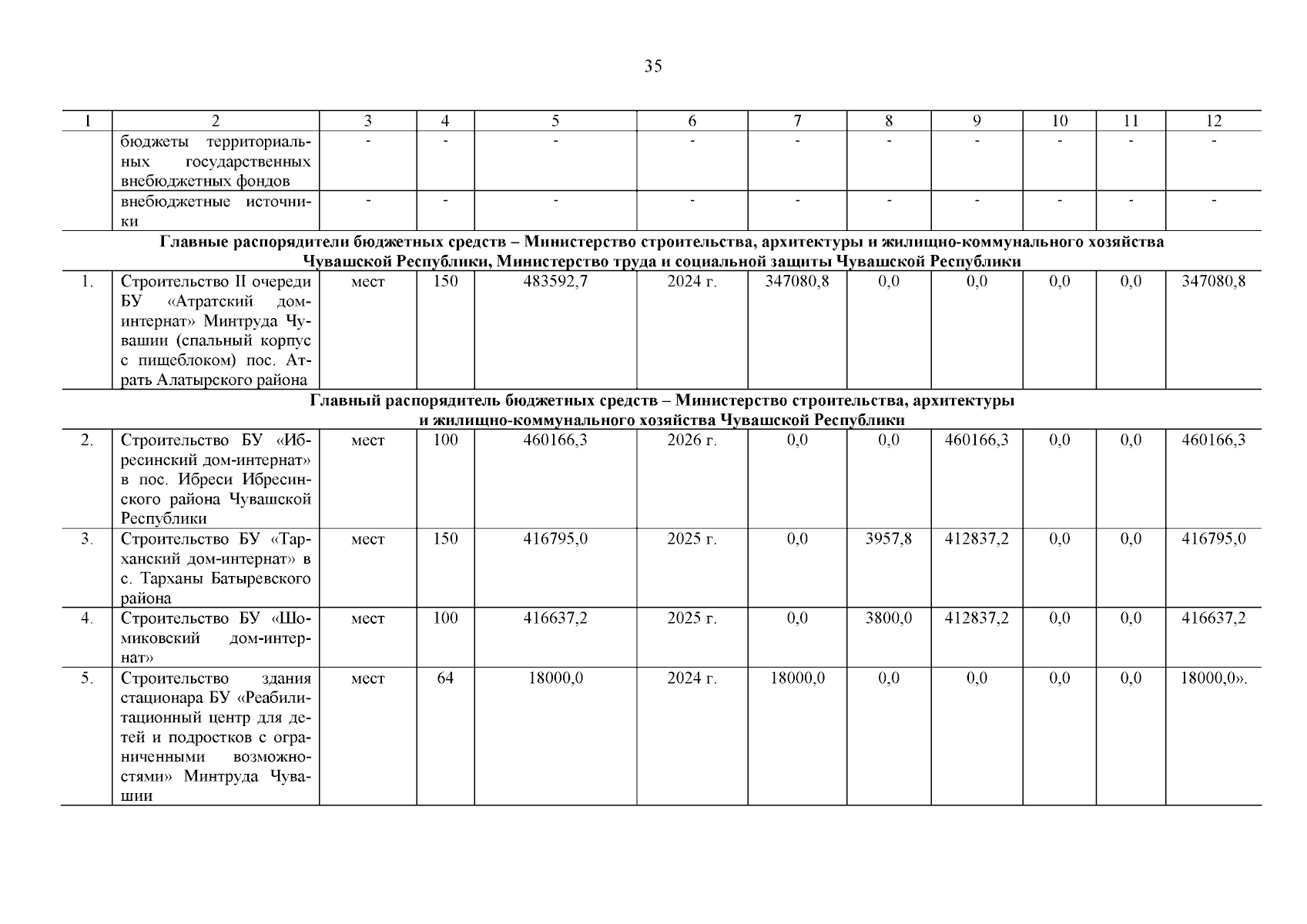 35

| 1 | 2 | 3 | 4 | 5 | 6 | 7 | 8 | 9 | 10 | 11 | 12 |
|---|---|---|---|---|---|---|---|---|---|---|---|
| | бюджеты территориальных государственных внебюджетных фондов | - | - | - | - | - | - | - | - | - | - |
| | внебюджетные источники | - | - | - | - | - | - | - | - | - | - |
| Главные распорядители бюджетных средств – Министерство строительства, архитектуры и жилищно-коммунального хозяйства Чувашской Республики, Министерство труда и социальной защиты Чувашской Республики | | | | | | | | | | | |
| 1. | Строительство II очереди БУ «Атратский дом-интернат» Минтруда Чувашии (спальный корпус с пищеблоком) пос. Атрать Алатырского района | мест | 150 | 483592,7 | 2024 г. | 347080,8 | 0,0 | 0,0 | 0,0 | 0,0 | 347080,8 |
| Главный распорядитель бюджетных средств – Министерство строительства, архитектуры и жилищно-коммунального хозяйства Чувашской Республики | | | | | | | | | | | |
| 2. | Строительство БУ «Ибресинский дом-интернат» в пос. Ибреси Ибресинского района Чувашской Республики | мест | 100 | 460166,3 | 2026 г. | 0,0 | 0,0 | 460166,3 | 0,0 | 0,0 | 460166,3 |
| 3. | Строительство БУ «Тарханский дом-интернат» в с. Тарханы Батыревского района | мест | 150 | 416795,0 | 2025 г. | 0,0 | 3957,8 | 412837,2 | 0,0 | 0,0 | 416795,0 |
| 4. | Строительство БУ «Шомиковский дом-интернат» | мест | 100 | 416637,2 | 2025 г. | 0,0 | 3800,0 | 412837,2 | 0,0 | 0,0 | 416637,2 |
| 5. | Строительство здания стационара БУ «Реабилитационный центр для детей и подростков с ограниченными возможностями» Минтруда Чувашии | мест | 64 | 18000,0 | 2024 г. | 18000,0 | 0,0 | 0,0 | 0,0 | 0,0 | 18000,0». |